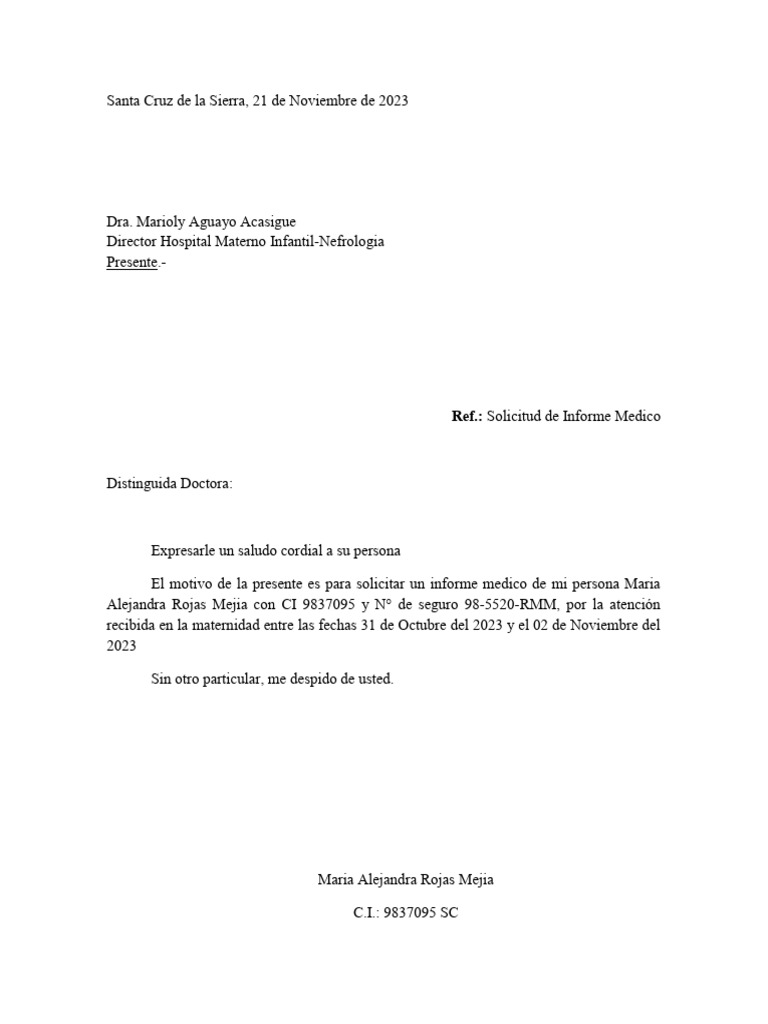 Santa Cruz de la Sierra, 21 de Noviembre de 2023

Dra. Marioly Aguayo Acasigue
Director Hospital Materno Infantil-Nefrologia
Presente.-

Ref.: Solicitud de Informe Medico

Distinguida Doctora:

Expresarle un saludo cordial a su persona

El motivo de la presente es para solicitar un informe medico de mi persona Maria Alejandra Rojas Mejia con CI 9837095 y N° de seguro 98-5520-RMM, por la atención recibida en la maternidad entre las fechas 31 de Octubre del 2023 y el 02 de Noviembre del 2023

Sin otro particular, me despido de usted.

Maria Alejandra Rojas Mejia

C.I.: 9837095 SC